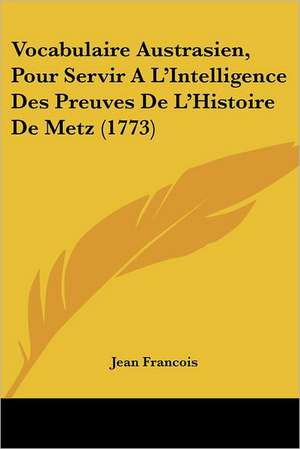 Vocabulaire Austrasien, Pour Servir A L'Intelligence Des Preuves De L'Histoire De Metz (1773)

Jean Francois